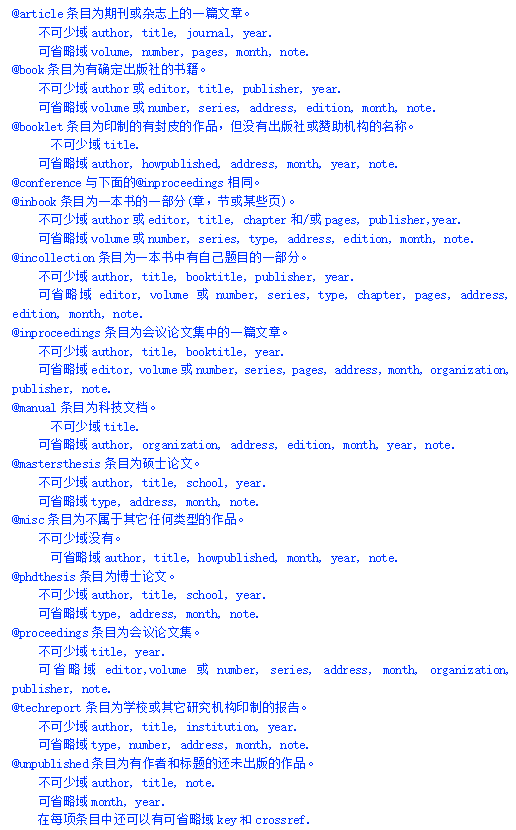 @article 条目为期刊或杂志上的一篇文章。
不可少域 author, title, journal, year.
可省略域 volume, number, pages, month, note.
@book 条目为有确定出版社的书籍。
不可少域 author 或 editor, title, publisher, year.
可省略域 volume 或 number, series, address, edition, month, note.
@booklet 条目为印制的有封皮的作品，但没有出版社或赞助机构的名称。
不可少域 title.
可省略域 author, howpublished, address, month, year, note.
@conference 与下面的@inproceedings 相同。
@inbook 条目为一本书的一部分(章，节或某些页)。
不可少域 author 或 editor, title, chapter 和/或 pages, publisher,year.
可省略域 volume 或 number, series, type, address, edition, month, note.
@incollection 条目为一本书中有自己题目的一部分。
不可少域 author, title, booktitle, publisher, year.
可省略域 editor, volume 或 number, series, type, chapter, pages, address, edition, month, note.
@inproceedings 条目为会议论文集中的一篇文章。
不可少域 author, title, booktitle, year.
可省略域 editor, volume 或 number, series, pages, address, month, organization, publisher, note.
@manual 条目为科技文档。
不可少域 title.
可省略域 author, organization, address, edition, month, year, note.
@mastersthesis 条目为硕士论文。
不可少域 author, title, school, year.
可省略域 type, address, month, note.
@misc 条目为不属于其它任何类型的作品。
不可少域没有。
可省略域 author, title, howpublished, month, year, note.
@phdthesis 条目为博士论文。
不可少域 author, title, school, year.
可省略域 type, address, month, note.
@proceedings 条目为会议论文集。
不可少域 title, year.
可省略域 editor,volume 或 number, series, address, month, organization, publisher, note.
@techreport 条目为学校或其它研究机构印制的报告。
不可少域 author, title, institution, year.
可省略域 type, number, address, month, note.
@unpublished 条目为有作者和标题的还未出版的作品。
不可少域 author, title, note.
可省略域 month, year.
在每项条目中还可以有可省略域 key 和 crossref.